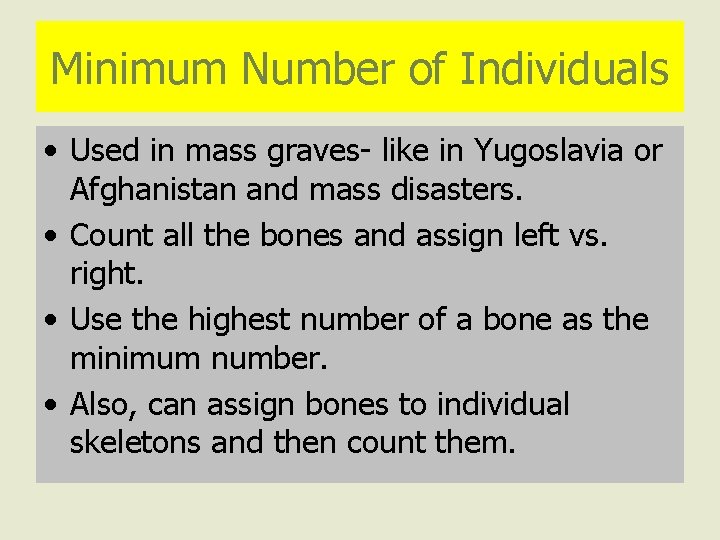 Minimum Number of Individuals

• Used in mass graves- like in Yugoslavia or Afghanistan and mass disasters.
• Count all the bones and assign left vs. right.
• Use the highest number of a bone as the minimum number.
• Also, can assign bones to individual skeletons and then count them.